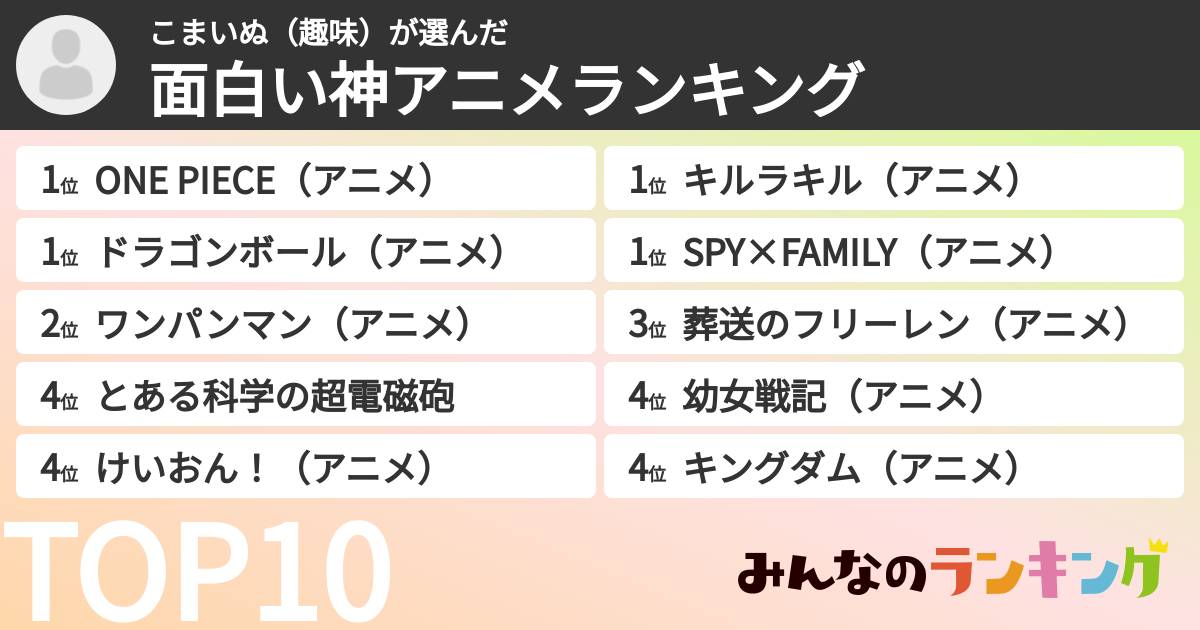 こまいぬ（趣味）が選んだ
面白い神アニメランキング

1位 ONE PIECE（アニメ）

1位 ドラゴンボール（アニメ）

2位 ワンパンマン（アニメ）

4位 とある科学の超電磁砲

4位 けいおん！（アニメ）

1位 キルラキル（アニメ）

1位 SPY×FAMILY（アニメ）

3位 葬送のフリーレン（アニメ）

4位 幼女戦記（アニメ）

4位 キングダム（アニメ）

TOP10

みんなのランキング